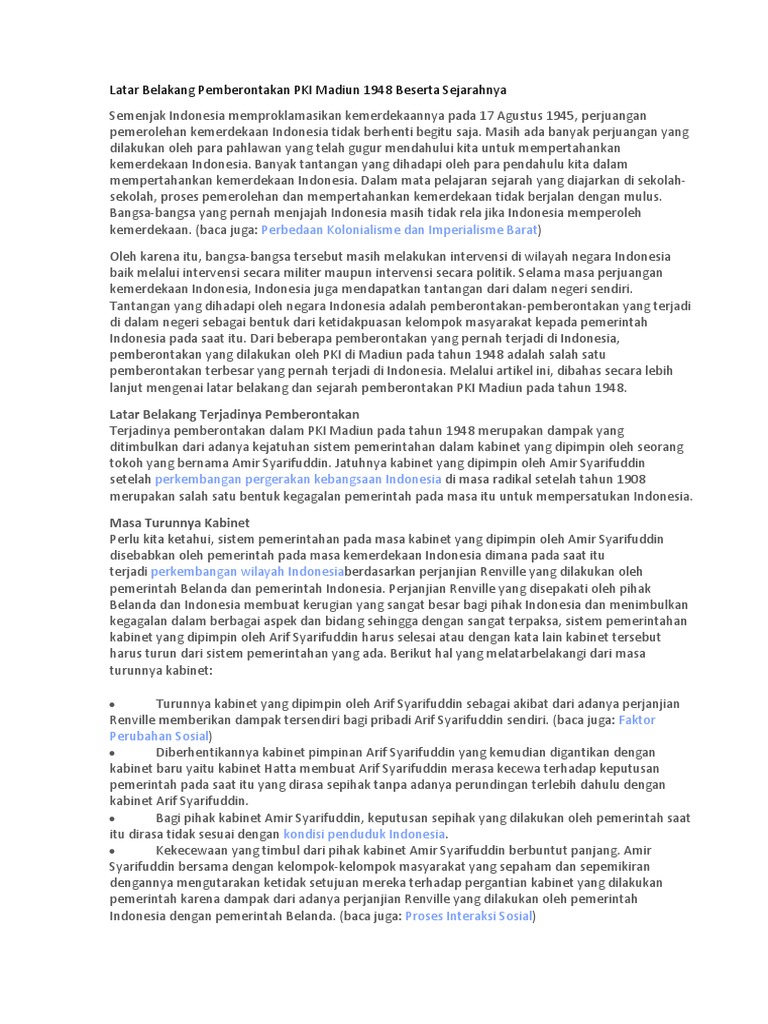 Latar Belakang Pemberontakan PKI Madiun 1948 Beserta Sejarahnya

Semenjak Indonesia memproklamasikan kemerdekaannya pada 17 Agustus 1945, perjuangan pemerolehan kemerdekaan Indonesia tidak berhenti begitu saja. Masih ada banyak perjuangan yang dilakukan oleh para pahlawan yang telah gugur mendahului kita untuk mempertahankan kemerdekaan Indonesia. Banyak tantangan yang dihadapi oleh para pendahulu kita dalam mempertahankan kemerdekaan Indonesia. Dalam mata pelajaran sejarah yang diajarkan di sekolah-sekolah, proses pemerolehan dan mempertahankan kemerdekaan tidak berjalan dengan mulus. Bangsa-bangsa yang pernah menjajah Indonesia masih tidak rela jika Indonesia memperoleh kemerdekaan. (baca juga: Perbedaan Kolonialisme dan Imperialisme Barat)

Oleh karena itu, bangsa-bangsa tersebut masih melakukan intervensi di wilayah negara Indonesia baik melalui intervensi secara militer maupun intervensi secara politik. Selama masa perjuangan kemerdekaan Indonesia, Indonesia juga mendapatkan tantangan dari dalam negeri sendiri. Tantangan yang dihadapi oleh negara Indonesia adalah pemberontakan-pemberontakan yang terjadi di dalam negeri sebagai bentuk dari ketidakpuasan kelompok masyarakat kepada pemerintah Indonesia pada saat itu. Dari beberapa pemberontakan yang pernah terjadi di Indonesia, pemberontakan yang dilakukan oleh PKI di Madiun pada tahun 1948 adalah salah satu pemberontakan terbesar yang pernah terjadi di Indonesia. Melalui artikel ini, dibahas secara lebih lanjut mengenai latar belakang dan sejarah pemberontakan PKI Madiun pada tahun 1948.

Latar Belakang Terjadinya Pemberontakan
Terjadinya pemberontakan dalam PKI Madiun pada tahun 1948 merupakan dampak yang ditimbulkan dari adanya kejatuhan sistem pemerintahan dalam kabinet yang dipimpin oleh seorang tokoh yang bernama Amir Syarifuddin. Jatuhnya kabinet yang dipimpin oleh Amir Syarifuddin setelah perkembangan pergerakan kebangsaan Indonesia di masa radikal setelah tahun 1908 merupakan salah satu bentuk kegagalan pemerintah pada masa itu untuk mempersatukan Indonesia.

Masa Turunnya Kabinet
Perlu kita ketahui, sistem pemerintahan pada masa kabinet yang dipimpin oleh Amir Syarifuddin disebabkan oleh pemerintah pada masa kemerdekaan Indonesia dimana pada saat itu terjadi perkembangan wilayah Indonesiaberdasarkan perjanjian Renville yang dilakukan oleh pemerintah Belanda dan pemerintah Indonesia. Perjanjian Renville yang disepakati oleh pihak Belanda dan Indonesia membuat kerugian yang sangat besar bagi pihak Indonesia dan menimbulkan kegagalan dalam berbagai aspek dan bidang sehingga dengan sangat terpaksa, sistem pemerintahan kabinet yang dipimpin oleh Arif Syarifuddin harus selesai atau dengan kata lain kabinet tersebut harus turun dari sistem pemerintahan yang ada. Berikut hal yang melatarbelakangi dari masa turunnya kabinet:

• Turunnya kabinet yang dipimpin oleh Arif Syarifuddin sebagai akibat dari adanya perjanjian Renville memberikan dampak tersendiri bagi pribadi Arif Syarifuddin sendiri. (baca juga: Faktor Perubahan Sosial)
• Diberhentikannya kabinet pimpinan Arif Syarifuddin yang kemudian digantikan dengan kabinet baru yaitu kabinet Hatta membuat Arif Syarifuddin merasa kecewa terhadap keputusan pemerintah pada saat itu yang dirasa sepihak tanpa adanya perundingan terlebih dahulu dengan kabinet Arif Syarifuddin.
• Bagi pihak kabinet Amir Syarifuddin, keputusan sepihak yang dilakukan oleh pemerintah saat itu dirasa tidak sesuai dengan kondisi penduduk Indonesia.
• Kekecewaan yang timbul dari pihak kabinet Amir Syarifuddin berbuntut panjang. Amir Syarifuddin bersama dengan kelompok-kelompok masyarakat yang sepaham dan sepemikiran dengannya mengutarakan ketidak setujuan mereka terhadap pergantian kabinet yang dilakukan pemerintah karena dampak dari adanya perjanjian Renville yang dilakukan oleh pemerintah Indonesia dengan pemerintah Belanda. (baca juga: Proses Interaksi Sosial)